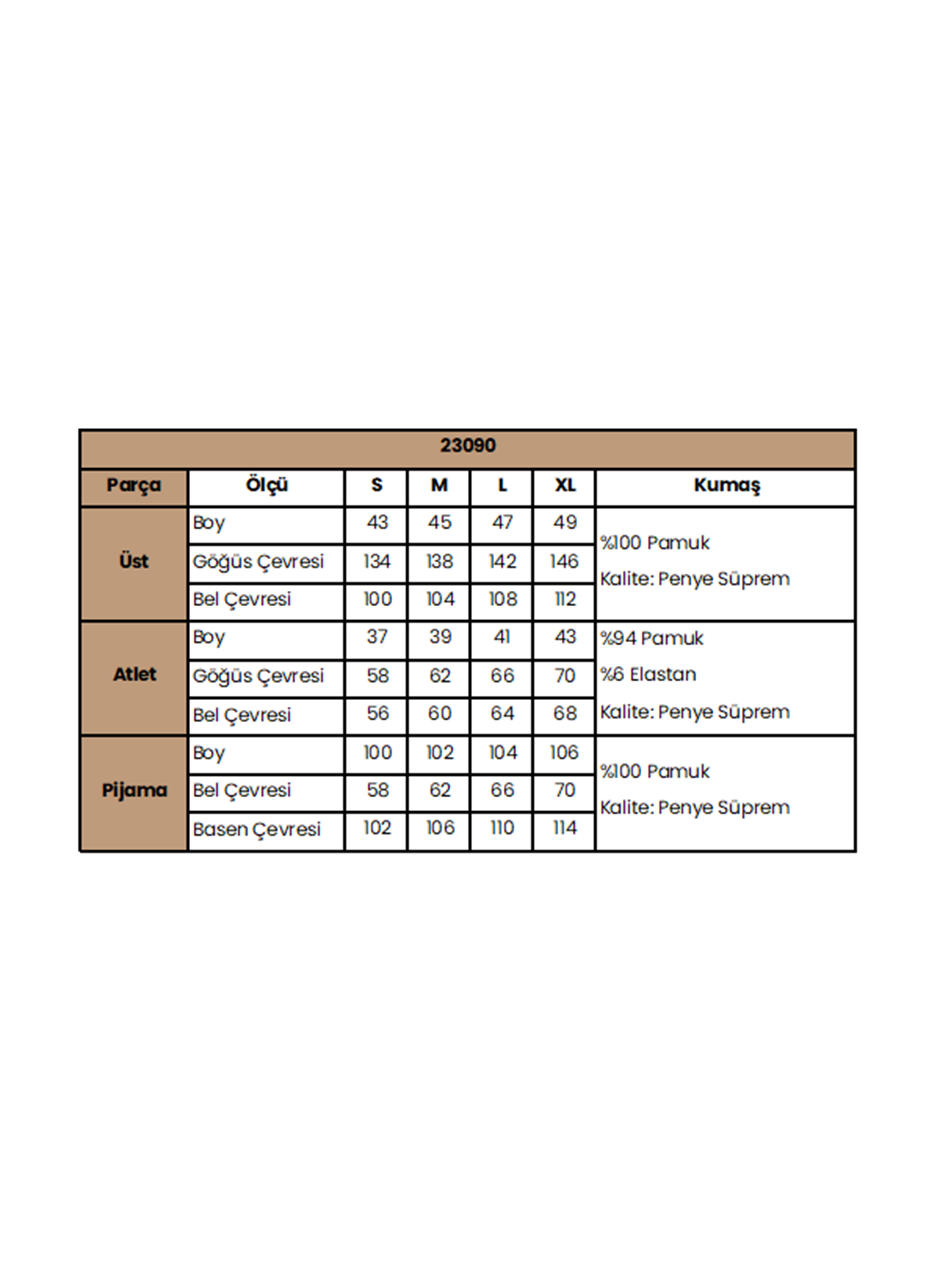 23090

| Parça | Ölçü | S | M | L | XL | Kumaş |
|---|---|---|---|---|---|---|
| Üst | Boy | 43 | 45 | 47 | 49 | %100 Pamuk Kalite: Penye Süprem |
| | Göğüs Çevresi | 134 | 138 | 142 | 146 | |
| | Bel Çevresi | 100 | 104 | 108 | 112 | |
| Atlet | Boy | 37 | 39 | 41 | 43 | %94 Pamuk %6 Elastan Kalite: Penye Süprem |
| | Göğüs Çevresi | 58 | 62 | 66 | 70 | |
| | Bel Çevresi | 56 | 60 | 64 | 68 | |
| Pijama | Boy | 100 | 102 | 104 | 106 | %100 Pamuk Kalite: Penye Süprem |
| | Bel Çevresi | 58 | 62 | 66 | 70 | |
| | Basen Çevresi | 102 | 106 | 110 | 114 | |